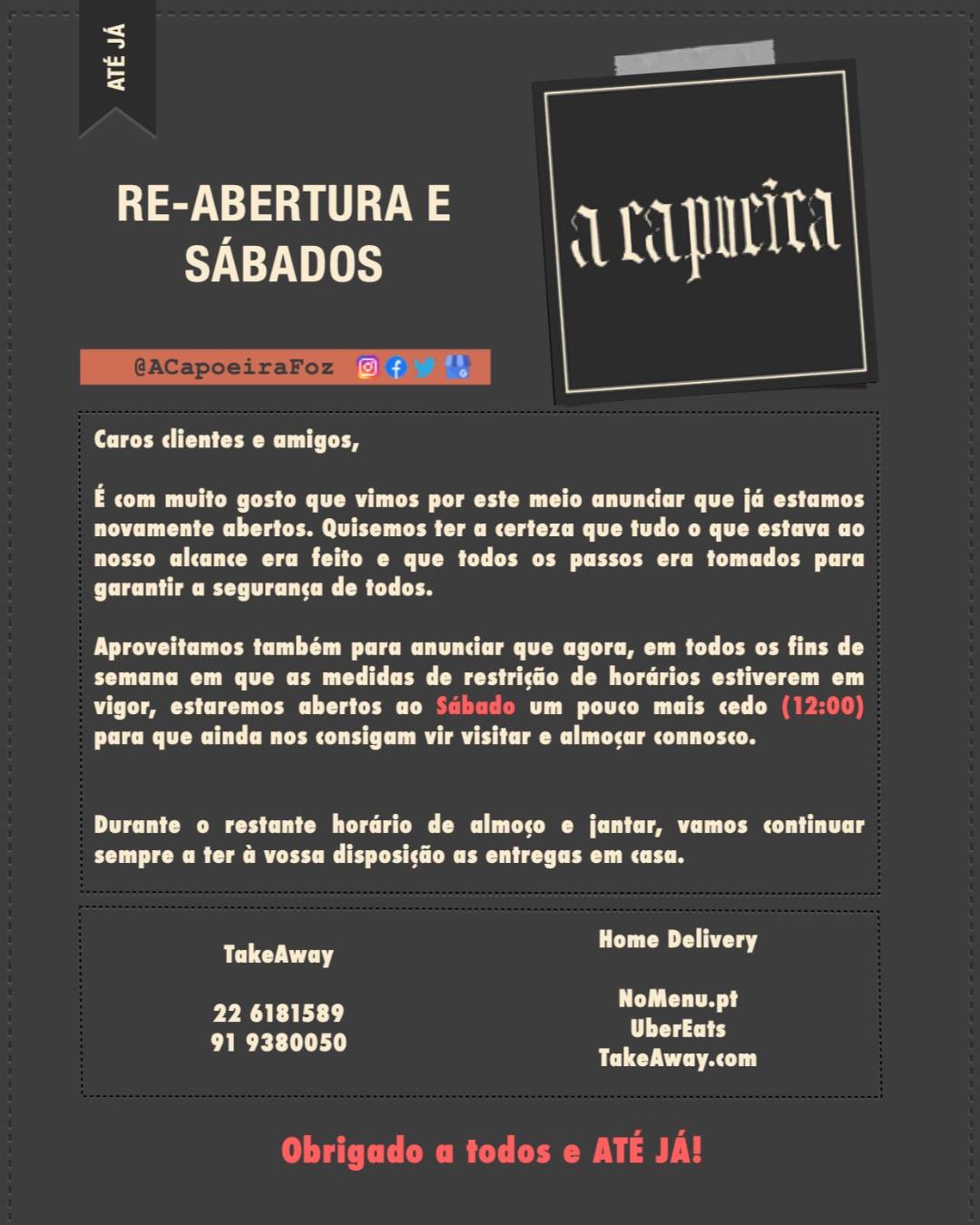 ATÉ JÁ

RE-ABERTURA E SÁBADOS

a capoeira

@ACapoeiraFoz

Caros clientes e amigos,

É com muito gosto que vimos por este meio anunciar que já estamos novamente abertos. Quisemos ter a certeza que tudo o que estava ao nosso alcance era feito e que todos os passos era tomados para garantir a segurança de todos.

Aproveitamos também para anunciar que agora, em todos os fins de semana em que as medidas de restrição de horários estiverem em vigor, estaremos abertos ao Sábado um pouco mais cedo (12:00) para que ainda nos consigam vir visitar e almoçar connosco.

Durante o restante horário de almoço e jantar, vamos continuar sempre a ter à vossa disposição as entregas em casa.

TakeAway

22 6181589
91 9380050

Home Delivery

NoMenu.pt
UberEats
TakeAway.com

Obrigado a todos e ATÉ JÁ!